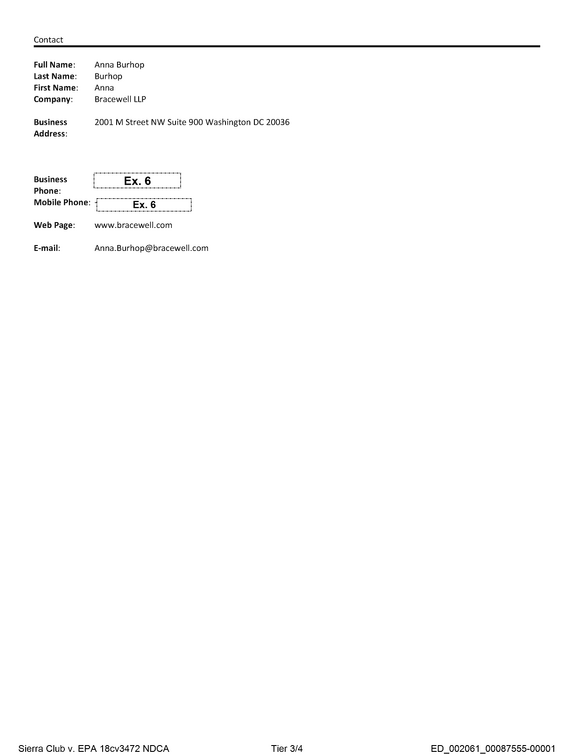 Contact

Full Name: Anna Burhop
Last Name: Burhop
First Name: Anna
Company: Bracewell LLP

Business Address: 2001 M Street NW Suite 900 Washington DC 20036

Business Phone: Ex. 6
Mobile Phone: Ex. 6

Web Page: www.bracewell.com

E-mail: Anna.Burhop@bracewell.com

Sierra Club v. EPA 18cv3472 NDCA Tier 3/4 ED_002061_00087555-00001